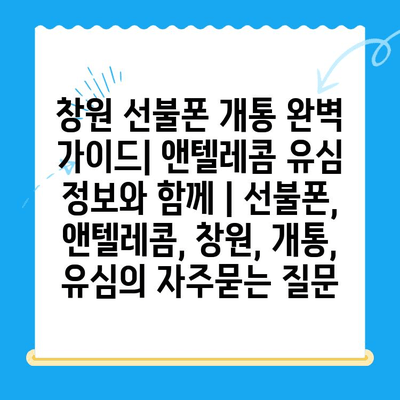 창원 선불폰 개통 완벽 가이드| 앤텔레콤 유심 정보와 함께 | 선불폰, 앤텔레콤, 창원, 개통, 유심의 자주묻는 질문